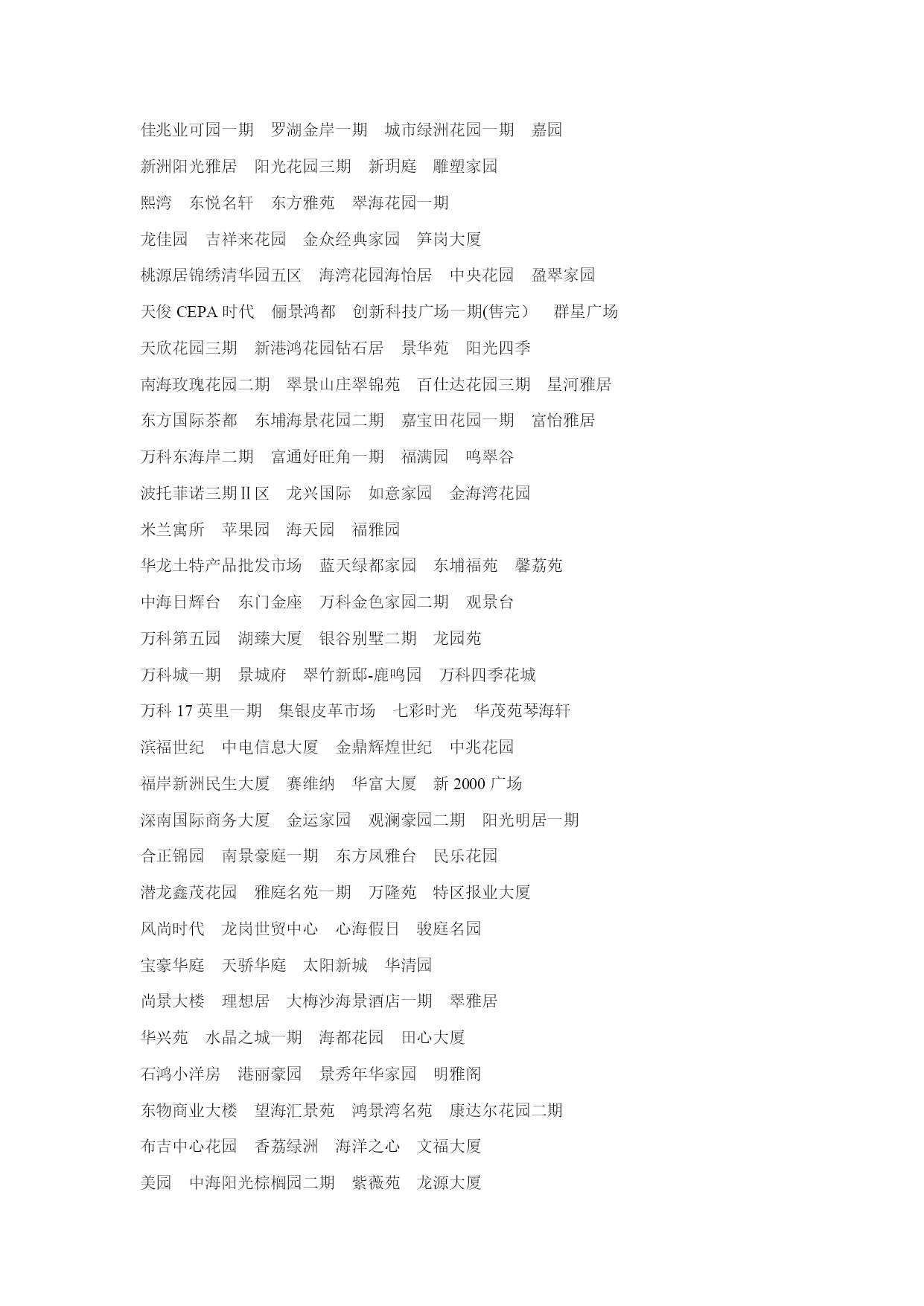 佳兆业可园一期　罗湖金岸一期　城市绿洲花园一期　嘉园

新洲阳光雅居　阳光花园三期　新玥庭　雕塑家园

熙湾　东悦名轩　东方雅苑　翠海花园一期

龙佳园　吉祥来花园　金众经典家园　笋岗大厦

桃源居锦绣清华园五区　海湾花园海怡居　中央花园　盈翠家园

天俊 CEPA 时代　俪景鸿都　创新科技广场一期(售完）　群星广场

天欣花园三期　新港鸿花园钻石居　景华苑　阳光四季

南海玫瑰花园二期　翠景山庄翠锦苑　百仕达花园三期　星河雅居

东方国际茶都　东埔海景花园二期　嘉宝田花园一期　富怡雅居

万科东海岸二期　富通好旺角一期　福满园　鸣翠谷

波托菲诺三期Ⅱ区　龙兴国际　如意家园　金海湾花园

米兰寓所　苹果园　海天园　福雅园

华龙土特产品批发市场　蓝天绿都家园　东埔福苑　馨荔苑

中海日辉台　东门金座　万科金色家园二期　观景台

万科第五园　湖臻大厦　银谷别墅二期　龙园苑

万科城一期　景城府　翠竹新邸-鹿鸣园　万科四季花城

万科 17 英里一期　集银皮革市场　七彩时光　华茂苑琴海轩

滨福世纪　中电信息大厦　金鼎辉煌世纪　中兆花园

福岸新洲民生大厦　赛维纳　华富大厦　新 2000 广场

深南国际商务大厦　金运家园　观澜豪园二期　阳光明居一期

合正锦园　南景豪庭一期　东方凤雅台　民乐花园

潜龙鑫茂花园　雅庭名苑一期　万隆苑　特区报业大厦

风尚时代　龙岗世贸中心　心海假日　骏庭名园

宝豪华庭　天骄华庭　太阳新城　华清园

尚景大楼　理想居　大梅沙海景酒店一期　翠雅居

华兴苑　水晶之城一期　海都花园　田心大厦

石鸿小洋房　港丽豪园　景秀年华家园　明雅阁

东物商业大楼　望海汇景苑　鸿景湾名苑　康达尔花园二期

布吉中心花园　香荔绿洲　海洋之心　文福大厦

美园　中海阳光棕榈园二期　紫薇苑　龙源大厦